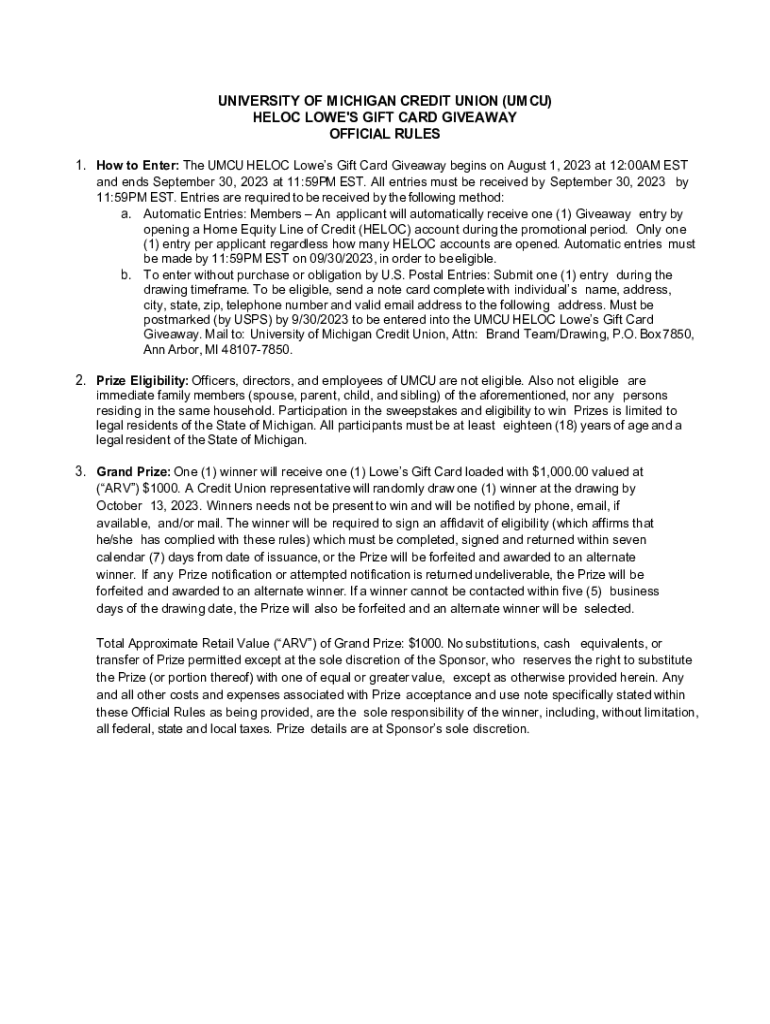 UNIVERSITY OF MICHIGAN CREDIT UNION (UMCU)
HELOC LOWE'S GIFT CARD GIVEAWAY
OFFICIAL RULES

1. **How to Enter:** The UMCU HELOC Lowe's Gift Card Giveaway begins on August 1, 2023 at 12:00AM EST and ends September 30, 2023 at 11:59PM EST. All entries must be received by September 30, 2023 by 11:59PM EST. Entries are required to be received by the following method:
a. Automatic Entries: Members – An applicant will automatically receive one (1) Giveaway entry by opening a Home Equity Line of Credit (HELOC) account during the promotional period. Only one (1) entry per applicant regardless how many HELOC accounts are opened. Automatic entries must be made by 11:59PM EST on 09/30/2023, in order to be eligible.
b. To enter without purchase or obligation by U.S. Postal Entries: Submit one (1) entry during the drawing timeframe. To be eligible, send a note card complete with individual's name, address, city, state, zip, telephone number and valid email address to the following address. Must be postmarked (by USPS) by 9/30/2023 to be entered into the UMCU HELOC Lowe's Gift Card Giveaway. Mail to: University of Michigan Credit Union, Attn: Brand Team/Drawing, P.O. Box 7850, Ann Arbor, MI 48107-7850.

2. **Prize Eligibility:** Officers, directors, and employees of UMCU are not eligible. Also not eligible are immediate family members (spouse, parent, child, and sibling) of the aforementioned, nor any persons residing in the same household. Participation in the sweepstakes and eligibility to win Prizes is limited to legal residents of the State of Michigan. All participants must be at least eighteen (18) years of age and a legal resident of the State of Michigan.

3. **Grand Prize:** One (1) winner will receive one (1) Lowe's Gift Card loaded with $1,000.00 valued at ("ARV") $1000. A Credit Union representative will randomly draw one (1) winner at the drawing by October 13, 2023. Winners needs not be present to win and will be notified by phone, email, if available, and/or mail. The winner will be required to sign an affidavit of eligibility (which affirms that he/she has complied with these rules) which must be completed, signed and returned within seven calendar (7) days from date of issuance, or the Prize will be forfeited and awarded to an alternate winner. If any Prize notification or attempted notification is returned undeliverable, the Prize will be forfeited and awarded to an alternate winner. If a winner cannot be contacted within five (5) business days of the drawing date, the Prize will also be forfeited and an alternate winner will be selected.

Total Approximate Retail Value ("ARV") of Grand Prize: $1000. No substitutions, cash equivalents, or transfer of Prize permitted except at the sole discretion of the Sponsor, who reserves the right to substitute the Prize (or portion thereof) with one of equal or greater value, except as otherwise provided herein. Any and all other costs and expenses associated with Prize acceptance and use note specifically stated within these Official Rules as being provided, are the sole responsibility of the winner, including, without limitation, all federal, state and local taxes. Prize details are at Sponsor's sole discretion.